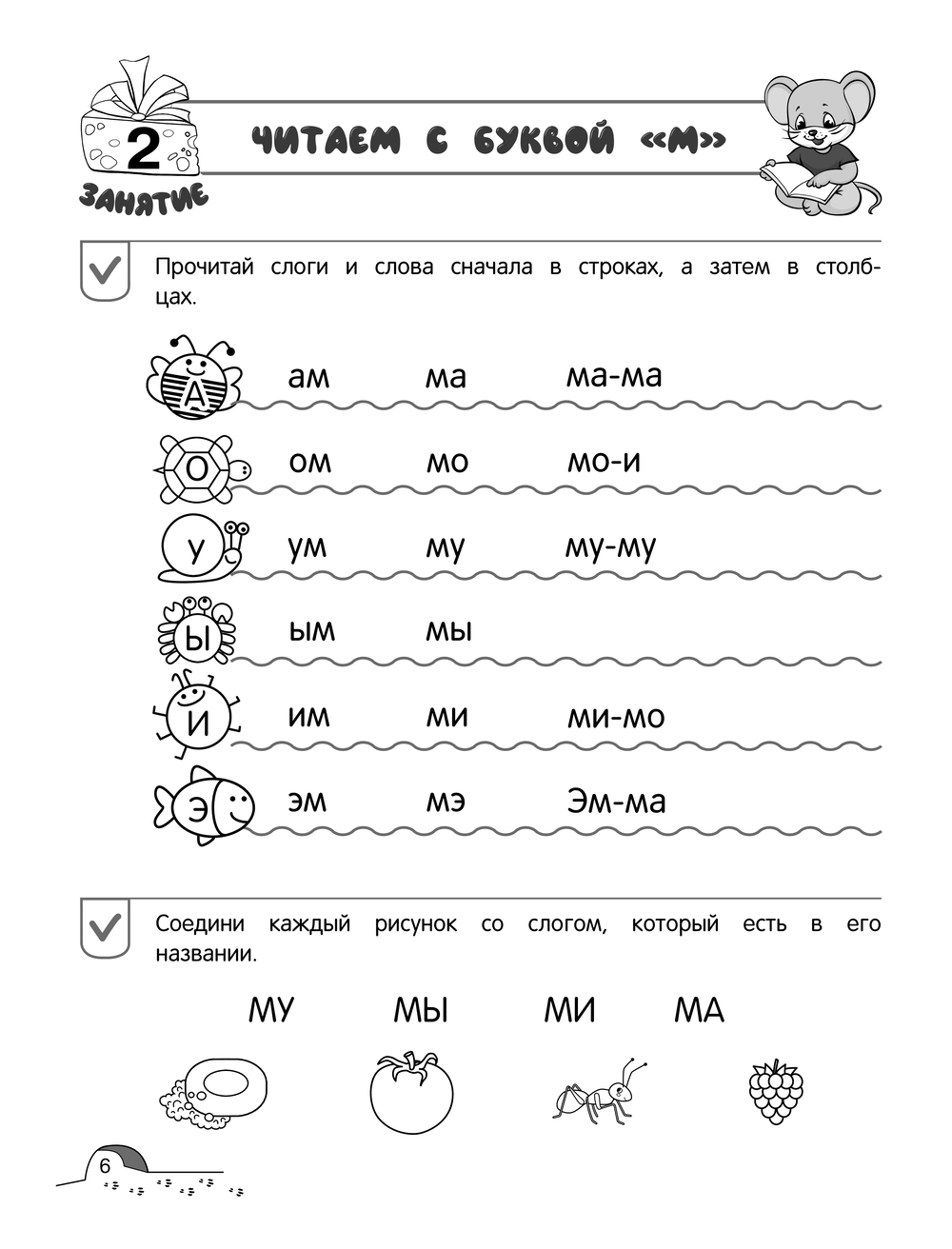 2
ЗАНЯТИЕ

ЧИТАЕМ С БУКВОЙ «М»

Прочитай слоги и слова сначала в строках, а затем в столбцах.

А ам ма ма-ма
О ом мо мо-и
У ум му му-му
Ы ым мы
И им ми ми-мо
Э эм мэ Эм-ма

Соедини каждый рисунок со слогом, который есть в его названии.

МУ МЫ МИ МА

6